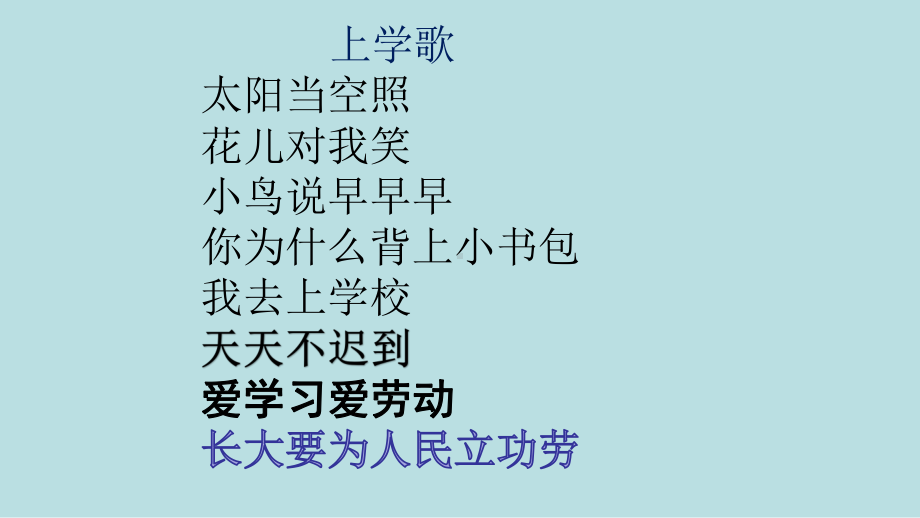 上学歌

太阳当空照
花儿对我笑
小鸟说早早早
你为什么背上小书包
我去上学校
天天不迟到
爱学习爱劳动
长大要为人民立功劳